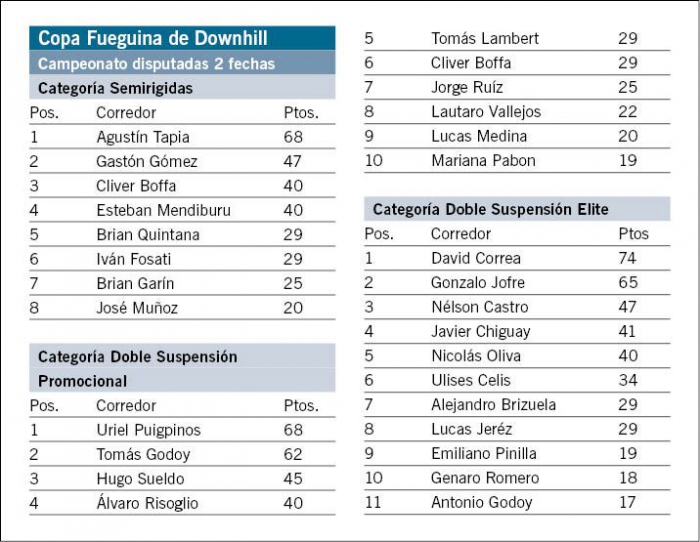 Copa Fueguina de Downhill

Campeonato disputadas 2 fechas

Categoría Semirigidas

| Pos. | Corredor | Ptos. |
|---|---|---|
| 1 | Agustín Tapia | 68 |
| 2 | Gastón Gómez | 47 |
| 3 | Cliver Boffa | 40 |
| 4 | Esteban Mendiburu | 40 |
| 5 | Brian Quintana | 29 |
| 6 | Iván Fosati | 29 |
| 7 | Brian Garín | 25 |
| 8 | José Muñoz | 20 |

Categoría Doble Suspensión Promocional

| Pos. | Corredor | Ptos. |
|---|---|---|
| 1 | Uriel Puigpinos | 68 |
| 2 | Tomás Godoy | 62 |
| 3 | Hugo Sueldo | 45 |
| 4 | Álvaro Risoglio | 40 |
| 5 | Tomás Lambert | 29 |
| 6 | Cliver Boffa | 29 |
| 7 | Jorge Ruíz | 25 |
| 8 | Lautaro Vallejos | 22 |
| 9 | Lucas Medina | 20 |
| 10 | Mariana Pabon | 19 |

Categoría Doble Suspensión Elite

| Pos. | Corredor | Ptos |
|---|---|---|
| 1 | David Correa | 74 |
| 2 | Gonzalo Jofre | 65 |
| 3 | Nélson Castro | 47 |
| 4 | Javier Chiguay | 41 |
| 5 | Nicolás Oliva | 40 |
| 6 | Ulises Celis | 34 |
| 7 | Alejandro Brizuela | 29 |
| 8 | Lucas Jeréz | 29 |
| 9 | Emiliano Pinilla | 19 |
| 10 | Genaro Romero | 18 |
| 11 | Antonio Godoy | 17 |